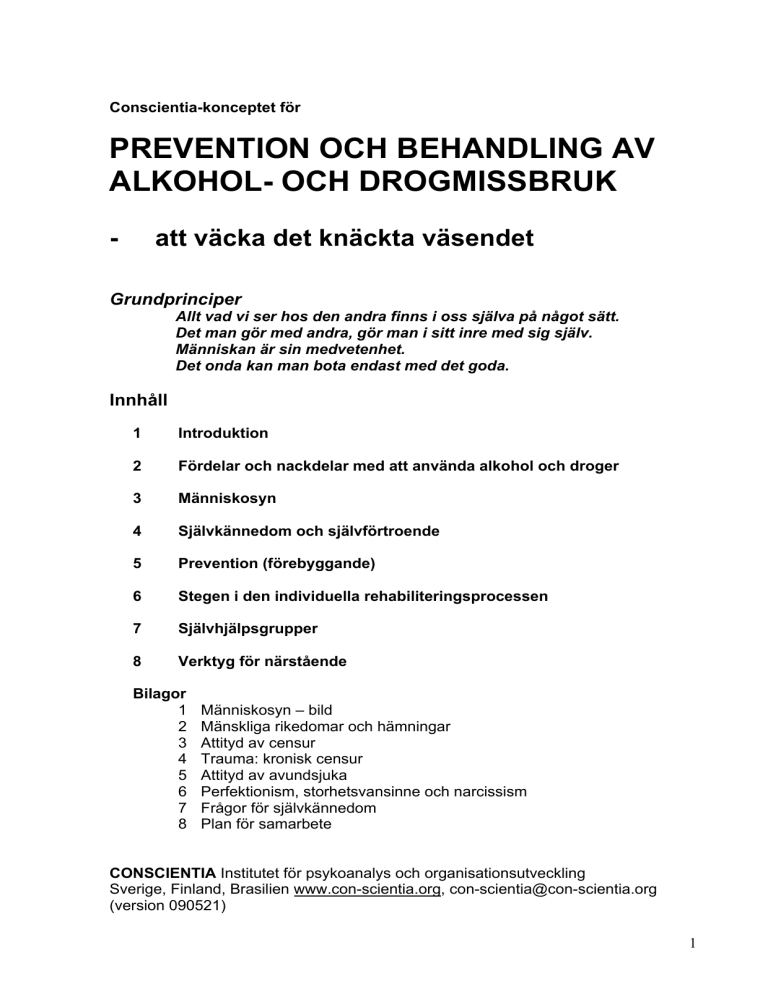 Conscientia-konceptet för

PREVENTION OCH BEHANDLING AV ALKOHOL- OCH DROGMISSBRUK

- att väcka det knäckta väsendet

Grundprinciper
Allt vad vi ser hos den andra finns i oss själva på något sätt.
Det man gör med andra, gör man i sitt inre med sig själv.
Människan är sin medvetenhet.
Det onda kan man bota endast med det goda.

Innhåll

1 Introduktion

2 Fördelar och nackdelar med att använda alkohol och droger

3 Människosyn

4 Självkännedom och självförtroende

5 Prevention (förebyggande)

6 Stegen i den individuella rehabiliteringsprocessen

7 Självhjälpsgrupper

8 Verktyg för närstående

Bilagor
1 Människosyn – bild
2 Mänskliga rikedomar och hämningar
3 Attityd av censur
4 Trauma: kronisk censur
5 Attityd av avundsjuka
6 Perfektionism, storhetsvansinne och narcissism
7 Frågor för självkännedom
8 Plan för samarbete

CONSCIENTIA Institutet för psykoanalys och organisationsutveckling
Sverige, Finland, Brasilien www.con-scientia.org, con-scientia@con-scientia.org
(version 090521)

1